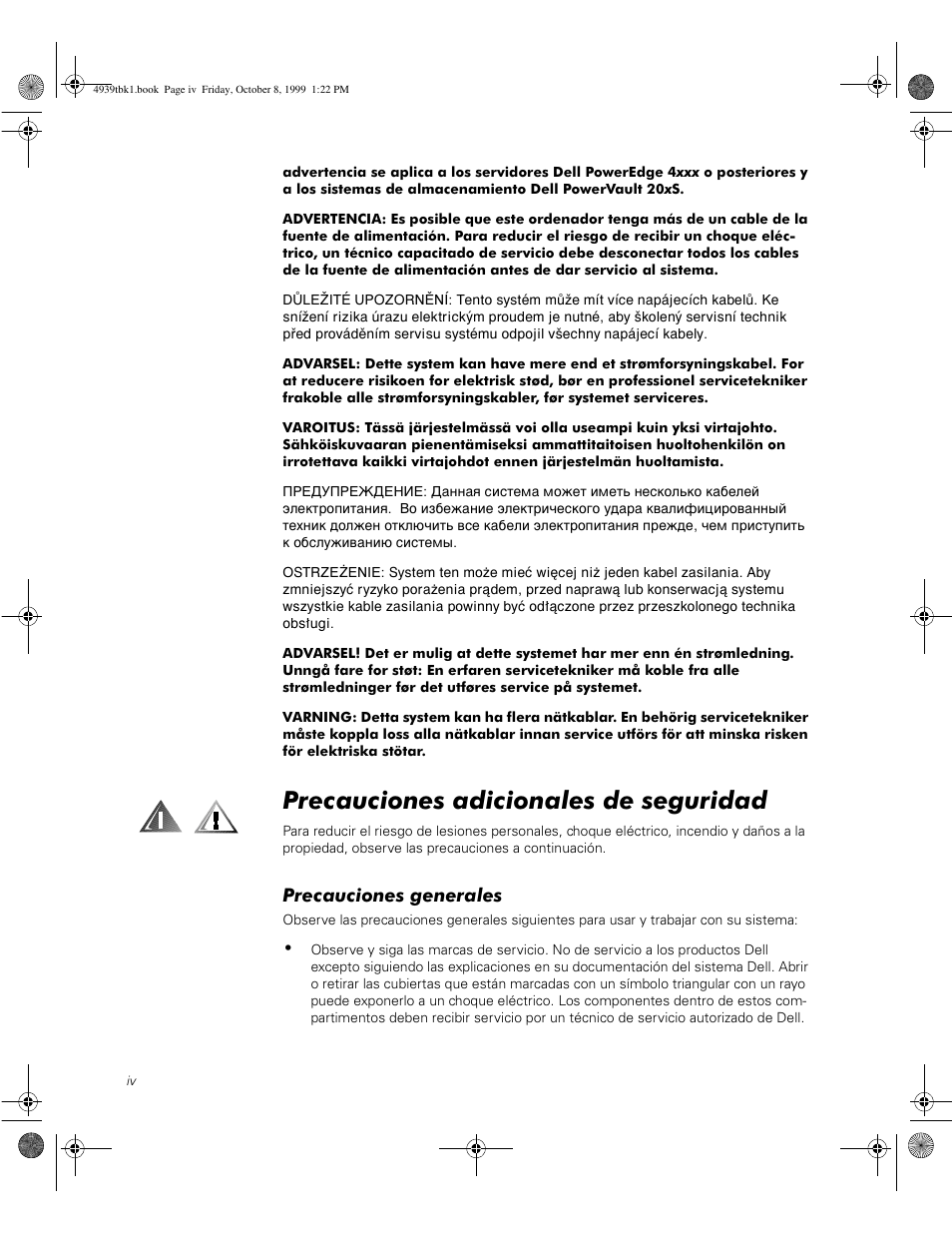 4939tbk1.book Page iv Friday, October 8, 1999 1:22 PM

advertencia se aplica a los servidores Dell PowerEdge 4xxx o posteriores y a los sistemas de almacenamiento Dell PowerVault 20xS.

ADVERTENCIA: Es posible que este ordenador tenga más de un cable de la fuente de alimentación. Para reducir el riesgo de recibir un choque eléctrico, un técnico capacitado de servicio debe desconectar todos los cables de la fuente de alimentación antes de dar servicio al sistema.

DŮLEŽITÉ UPOZORNĚNÍ: Tento systém může mít více napájecích kabelů. Ke snížení rizika úrazu elektrickým proudem je nutné, aby školený servisní technik před prováděním servisu systému odpojil všechny napájecí kabely.

ADVARSEL: Dette system kan have mere end et strømforsyningskabel. For at reducere risikoen for elektrisk stød, bør en professionel servicetekniker frakoble alle strømforsyningskabler, før systemet serviceres.

VAROITUS: Tässä järjestelmässä voi olla useampi kuin yksi virtajohto. Sähköiskuvaaran pienentämiseksi ammattitaitoisen huoltohenkilön on irrotettava kaikki virtajohdot ennen järjestelmän huoltamista.

ПРЕДУПРЕЖДЕНИЕ: Данная система может иметь несколько кабелей электропитания. Во избежание электрического удара квалифицированный техник должен отключить все кабели электропитания прежде, чем приступить к обслуживанию системы.

OSTRZEŻENIE: System ten może mieć więcej niż jeden kabel zasilania. Aby zmniejszyć ryzyko porażenia prądem, przed naprawą lub konserwacją systemu wszystkie kable zasilania powinny być odłączone przez przeszkolonego technika obsługi.

ADVARSEL! Det er mulig at dette systemet har mer enn én strømledning. Unngå fare for støt: En erfaren servicetekniker må koble fra alle strømledninger før det utføres service på systemet.

VARNING: Detta system kan ha flera nätkablar. En behörig servicetekniker måste koppla loss alla nätkablar innan service utförs för att minska risken för elektriska stötar.

Precauciones adicionales de seguridad

Para reducir el riesgo de lesiones personales, choque eléctrico, incendio y daños a la propiedad, observe las precauciones a continuación.

Precauciones generales

Observe las precauciones generales siguientes para usar y trabajar con su sistema:

• Observe y siga las marcas de servicio. No de servicio a los productos Dell excepto siguiendo las explicaciones en su documentación del sistema Dell. Abrir o retirar las cubiertas que están marcadas con un símbolo triangular con un rayo puede exponerlo a un choque eléctrico. Los componentes dentro de estos compartimentos deben recibir servicio por un técnico de servicio autorizado de Dell.

iv